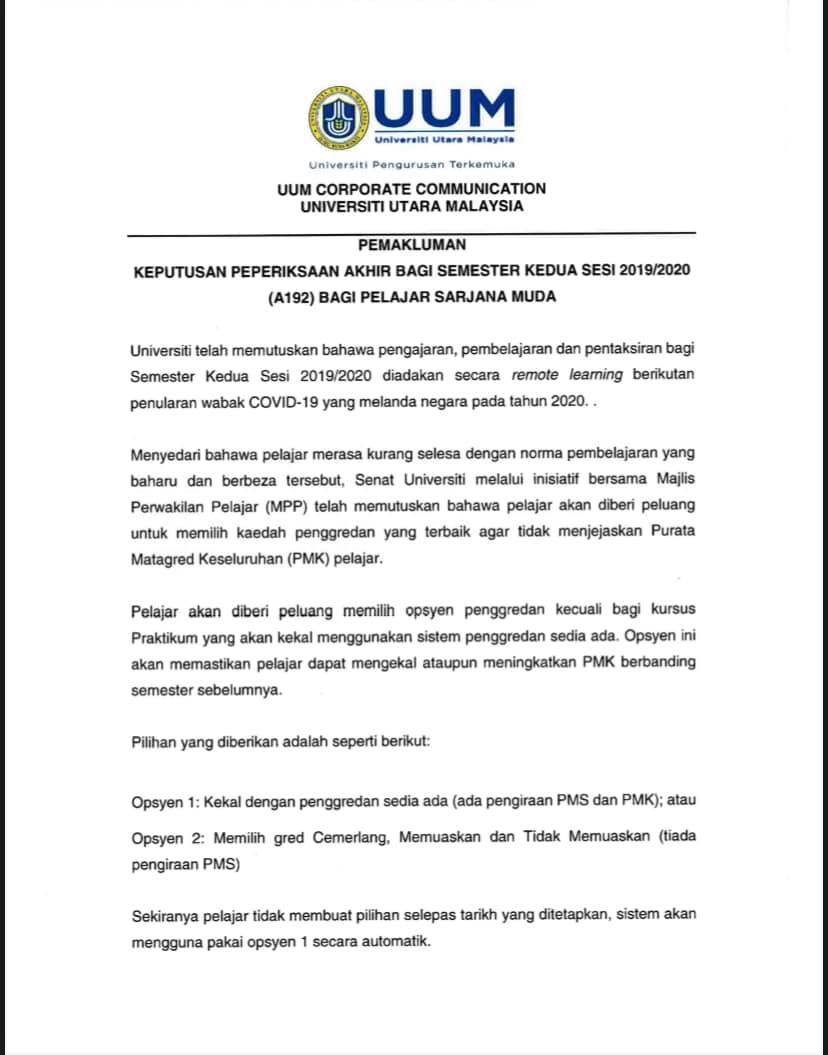 UUM
Universiti Utara Malaysia

Universiti Pengurusan Terkemuka

UUM CORPORATE COMMUNICATION
UNIVERSITI UTARA MALAYSIA

PEMAKLUMAN

KEPUTUSAN PEPERIKSAAN AKHIR BAGI SEMESTER KEDUA SESI 2019/2020 (A192) BAGI PELAJAR SARJANA MUDA

Universiti telah memutuskan bahawa pengajaran, pembelajaran dan pentaksiran bagi Semester Kedua Sesi 2019/2020 diadakan secara remote learning berikutan penularan wabak COVID-19 yang melanda negara pada tahun 2020. .

Menyedari bahawa pelajar merasa kurang selesa dengan norma pembelajaran yang baharu dan berbeza tersebut, Senat Universiti melalui inisiatif bersama Majlis Perwakilan Pelajar (MPP) telah memutuskan bahawa pelajar akan diberi peluang untuk memilih kaedah penggredan yang terbaik agar tidak menjejaskan Purata Matagred Keseluruhan (PMK) pelajar.

Pelajar akan diberi peluang memilih opsyen penggredan kecuali bagi kursus Praktikum yang akan kekal menggunakan sistem penggredan sedia ada. Opsyen ini akan memastikan pelajar dapat mengekal ataupun meningkatkan PMK berbanding semester sebelumnya.

Pilihan yang diberikan adalah seperti berikut:

Opsyen 1: Kekal dengan penggredan sedia ada (ada pengiraan PMS dan PMK); atau

Opsyen 2: Memilih gred Cemerlang, Memuaskan dan Tidak Memuaskan (tiada pengiraan PMS)

Sekiranya pelajar tidak membuat pilihan selepas tarikh yang ditetapkan, sistem akan mengguna pakai opsyen 1 secara automatik.